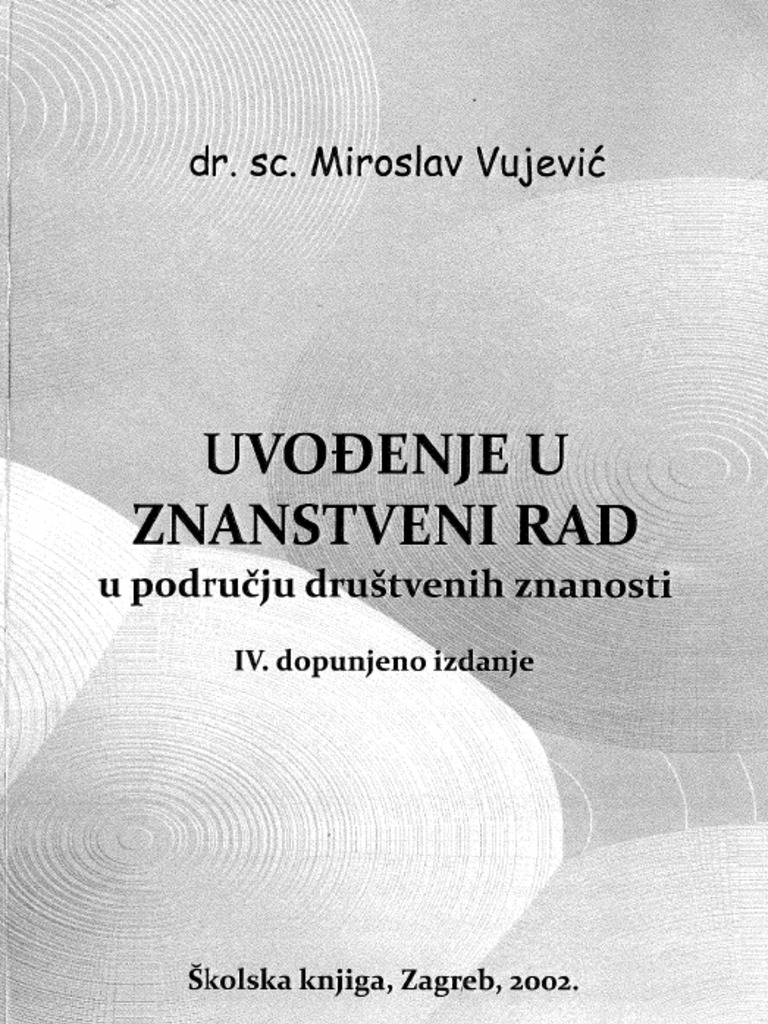 dr. sc. Miroslav Vujević

UVOĐENJE U ZNANSTVENI RAD
u području društvenih znanosti

IV. dopunjeno izdanje

Školska knjiga, Zagreb, 2002.